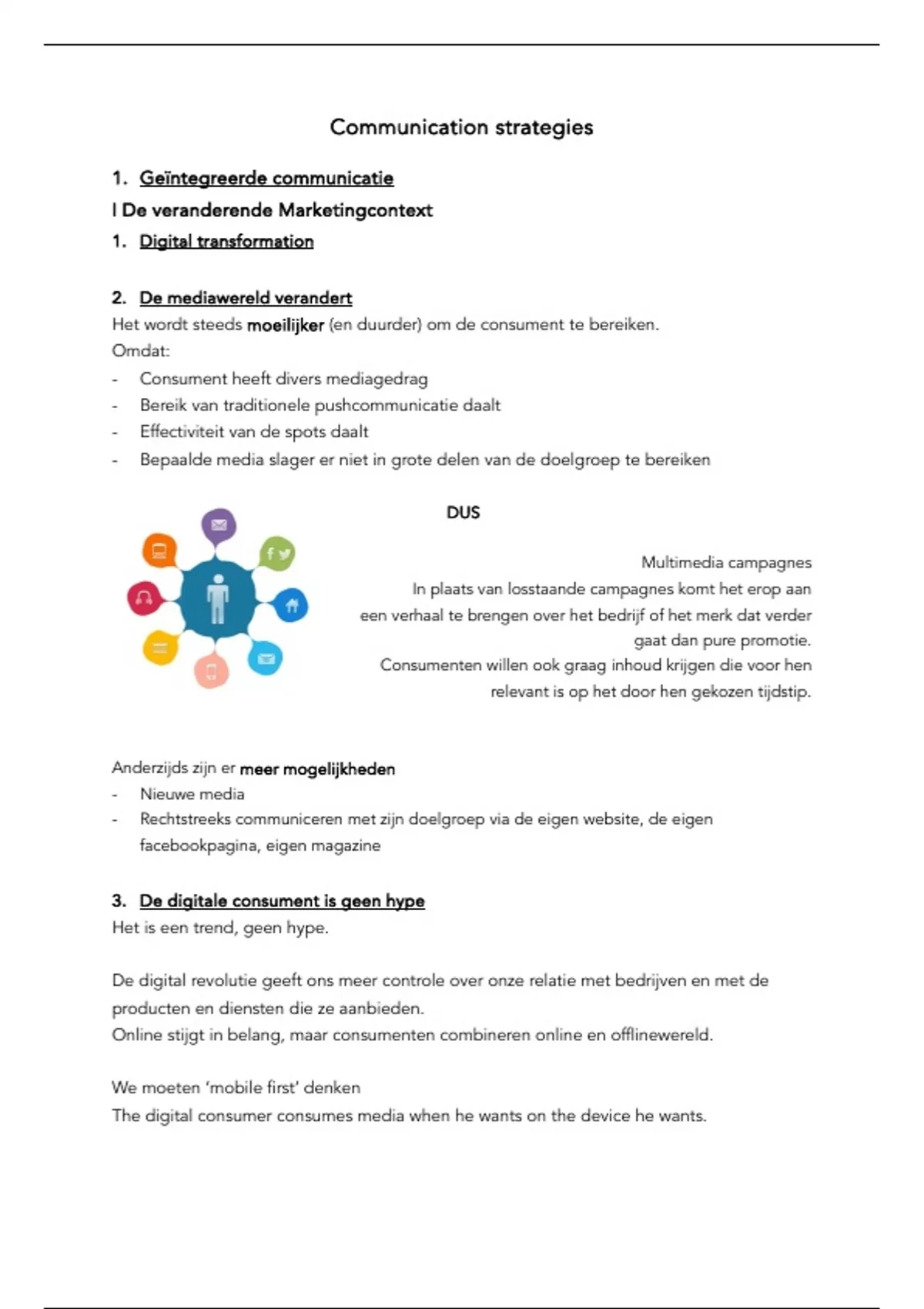 Communication strategies

1. Geïntegreerde communicatie

I De veranderende Marketingcontext

1. Digital transformation

2. De mediawereld verandert
Het wordt steeds moeilijker (en duurder) om de consument te bereiken.
Omdat:
- Consument heeft divers mediagedrag
- Bereik van traditionele pushcommunicatie daalt
- Effectiviteit van de spots daalt
- Bepaalde media slager er niet in grote delen van de doelgroep te bereiken

DUS

Multimedia campagnes
In plaats van losstaande campagnes komt het erop aan een verhaal te brengen over het bedrijf of het merk dat verder gaat dan pure promotie.
Consumenten willen ook graag inhoud krijgen die voor hen relevant is op het door hen gekozen tijdstip.

Anderzijds zijn er meer mogelijkheden
- Nieuwe media
- Rechtstreeks communiceren met zijn doelgroep via de eigen website, de eigen facebookpagina, eigen magazine

3. De digitale consument is geen hype
Het is een trend, geen hype.

De digital revolutie geeft ons meer controle over onze relatie met bedrijven en met de producten en diensten die ze aanbieden.
Online stijgt in belang, maar consumenten combineren online en offlinewereld.

We moeten 'mobile first' denken
The digital consumer consumes media when he wants on the device he wants.